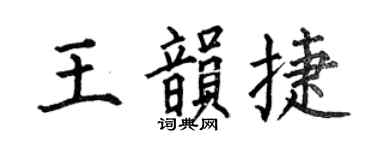 王韻捷

词典网